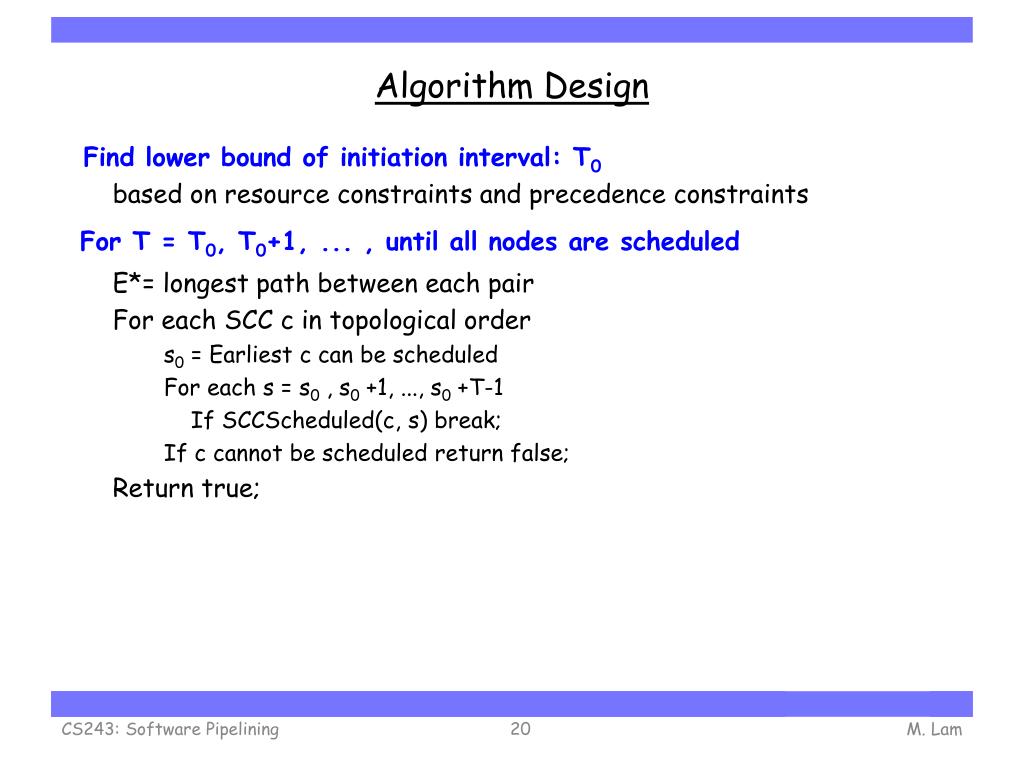 Algorithm Design

Find lower bound of initiation interval: $T_0$
based on resource constraints and precedence constraints

For T = $T_0$, $T_0$+1, ... , until all nodes are scheduled
E*= longest path between each pair
For each SCC c in topological order
$s_0$ = Earliest c can be scheduled
For each s = $s_0$ , $s_0$ +1, ..., $s_0$ +T-1
If SCCScheduled(c, s) break;
If c cannot be scheduled return false;
Return true;

CS243: Software Pipelining
20
M. Lam